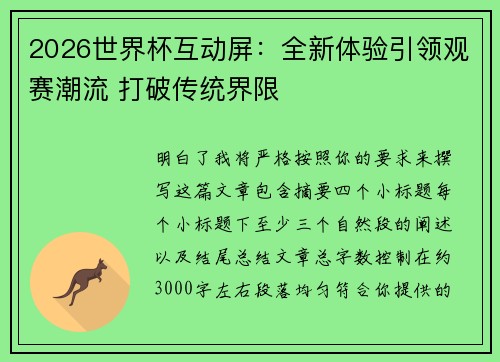 2026世界杯互动屏：全新体验引领观赛潮流 打破传统界限

明白了我将严格按照你的要求来撰写这篇文章包含摘要四个小标题每个小标题下至少三个自然段的阐述以及结尾总结文章总字数控制在约3000字左右段落均匀符合你提供的